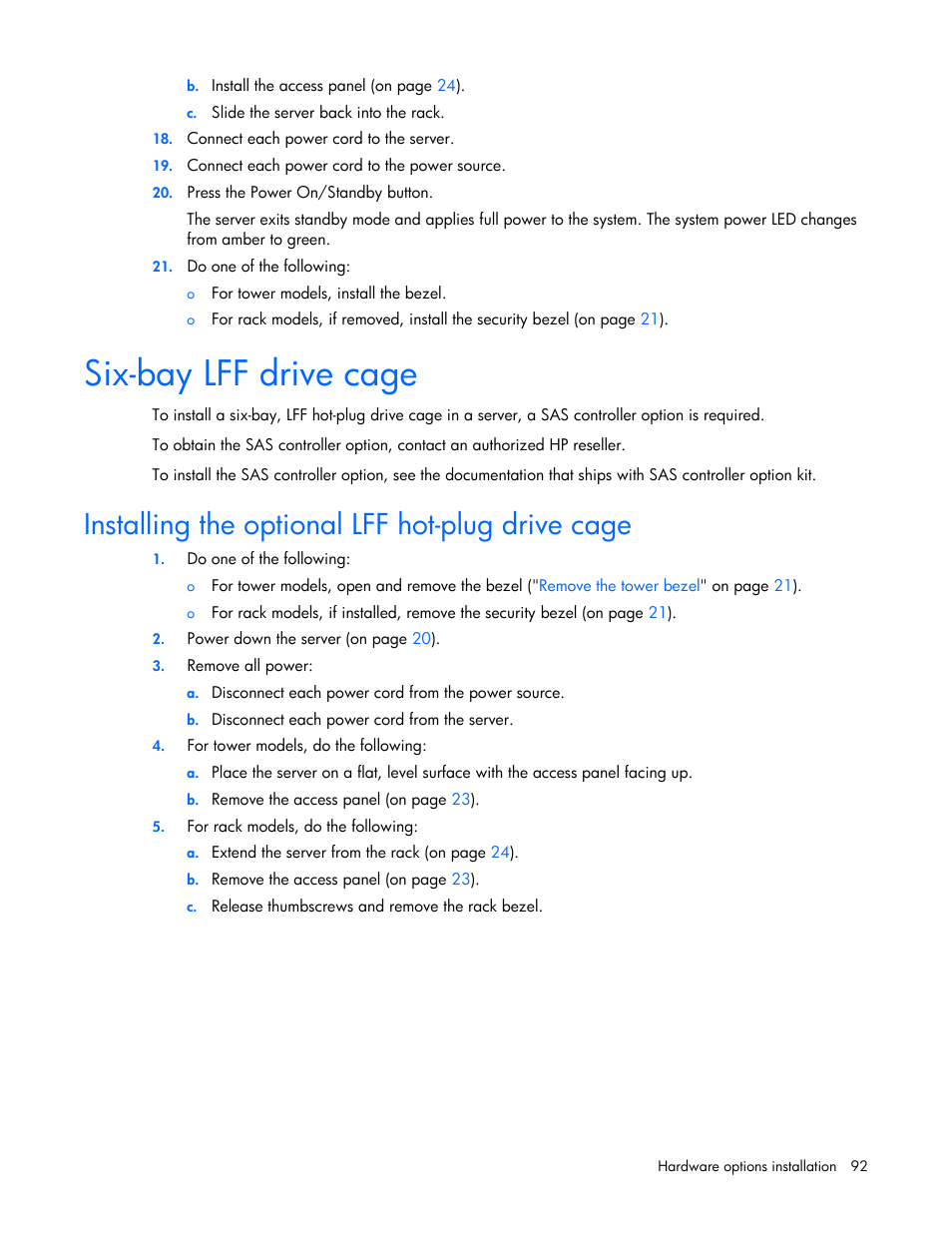 b. Install the access panel (on page 24).

c. Slide the server back into the rack.

18. Connect each power cord to the server.

19. Connect each power cord to the power source.

20. Press the Power On/Standby button.

The server exits standby mode and applies full power to the system. The system power LED changes from amber to green.

21. Do one of the following:

o For tower models, install the bezel.

o For rack models, if removed, install the security bezel (on page 21).

Six-bay LFF drive cage

To install a six-bay, LFF hot-plug drive cage in a server, a SAS controller option is required.

To obtain the SAS controller option, contact an authorized HP reseller.

To install the SAS controller option, see the documentation that ships with SAS controller option kit.

Installing the optional LFF hot-plug drive cage

1. Do one of the following:

o For tower models, open and remove the bezel ("Remove the tower bezel" on page 21).

o For rack models, if installed, remove the security bezel (on page 21).

2. Power down the server (on page 20).

3. Remove all power:

a. Disconnect each power cord from the power source.

b. Disconnect each power cord from the server.

4. For tower models, do the following:

a. Place the server on a flat, level surface with the access panel facing up.

b. Remove the access panel (on page 23).

5. For rack models, do the following:

a. Extend the server from the rack (on page 24).

b. Remove the access panel (on page 23).

c. Release thumbscrews and remove the rack bezel.

Hardware options installation 92